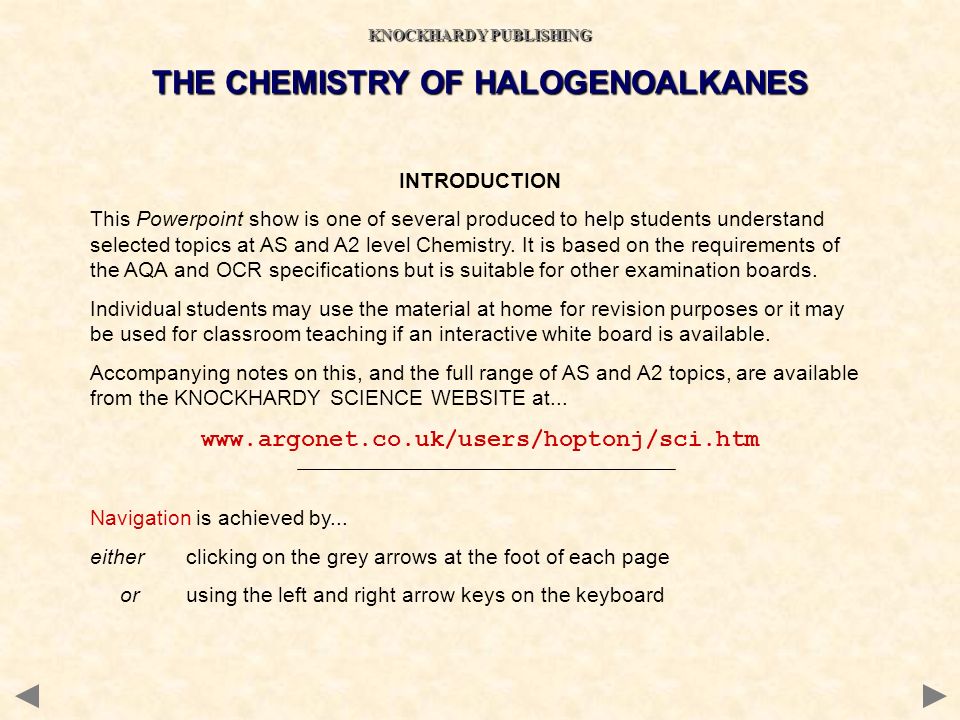 KNOCKHARDY PUBLISHING

THE CHEMISTRY OF HALOGENOALKANES

INTRODUCTION

This Powerpoint show is one of several produced to help students understand selected topics at AS and A2 level Chemistry. It is based on the requirements of the AQA and OCR specifications but is suitable for other examination boards.

Individual students may use the material at home for revision purposes or it may be used for classroom teaching if an interactive white board is available.

Accompanying notes on this, and the full range of AS and A2 topics, are available from the KNOCKHARDY SCIENCE WEBSITE at...

www.argonet.co.uk/users/hoptonj/sci.htm

Navigation is achieved by...

either clicking on the grey arrows at the foot of each page

or using the left and right arrow keys on the keyboard